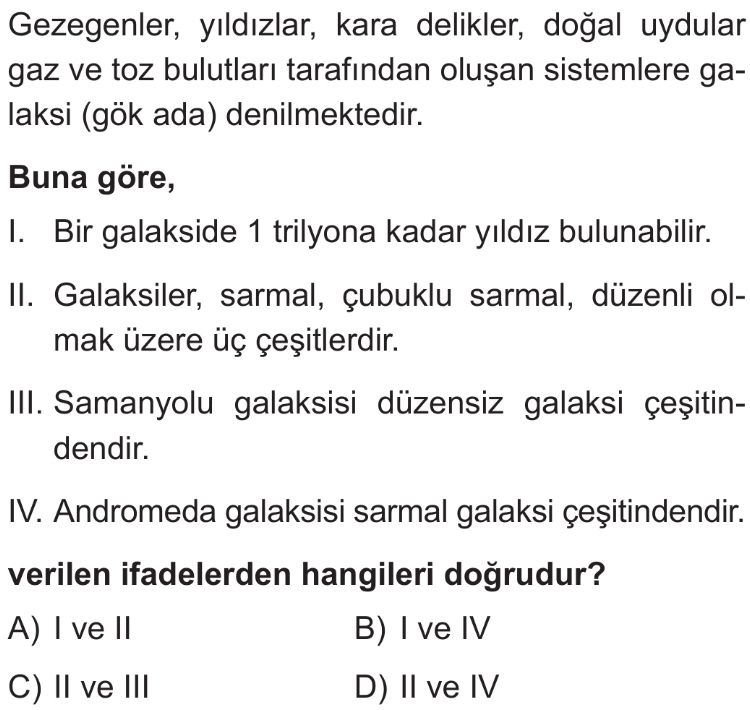 Gezegenler, yıldızlar, kara delikler, doğal uydular gaz ve toz bulutları tarafından oluşan sistemlere galaksi (gök ada) denilmektedir.

**Buna göre,**

I. Bir galakside 1 trilyona kadar yıldız bulunabilir.

II. Galaksiler, sarmal, çubuklu sarmal, düzenli olmak üzere üç çeşitlerdir.

III. Samanyolu galaksisi düzensiz galaksi çeşitindendir.

IV. Andromeda galaksisi sarmal galaksi çeşitindendir.

**verilen ifadelerden hangileri doğrudur?**

A) I ve II
B) I ve IV
C) II ve III
D) II ve IV